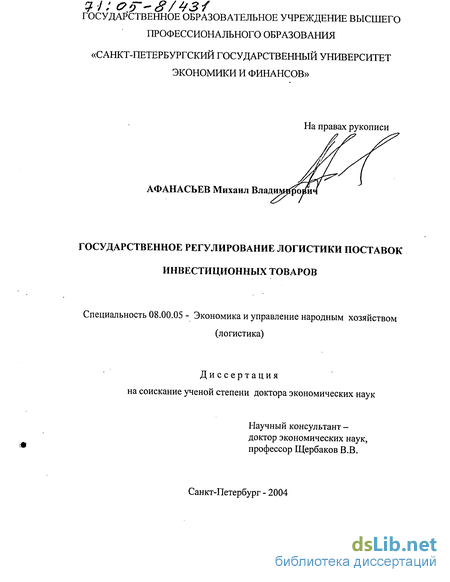 71:05-8/431
ГОСУДАРСТВЕННОЕ ОБРАЗОВАТЕЛЬНОЕ УЧРЕЖДЕНИЕ ВЫСШЕГО ПРОФЕССИОНАЛЬНОГО ОБРАЗОВАНИЯ

«САНКТ-ПЕТЕРБУРГСКИЙ ГОСУДАРСТВЕННЫЙ УНИВЕРСИТЕТ ЭКОНОМИКИ И ФИНАНСОВ»

На правах рукописи

АФАНАСЬЕВ Михаил Владимирович

ГОСУДАРСТВЕННОЕ РЕГУЛИРОВАНИЕ ЛОГИСТИКИ ПОСТАВОК ИНВЕСТИЦИОННЫХ ТОВАРОВ

Специальность 08.00.05 - Экономика и управление народным хозяйством (логистика)

Диссертация
на соискание ученой степени доктора экономических наук

Научный консультант –
доктор экономических наук,
профессор Щербаков В.В.

Санкт-Петербург - 2004

dsLib.net
библиотека диссертаций